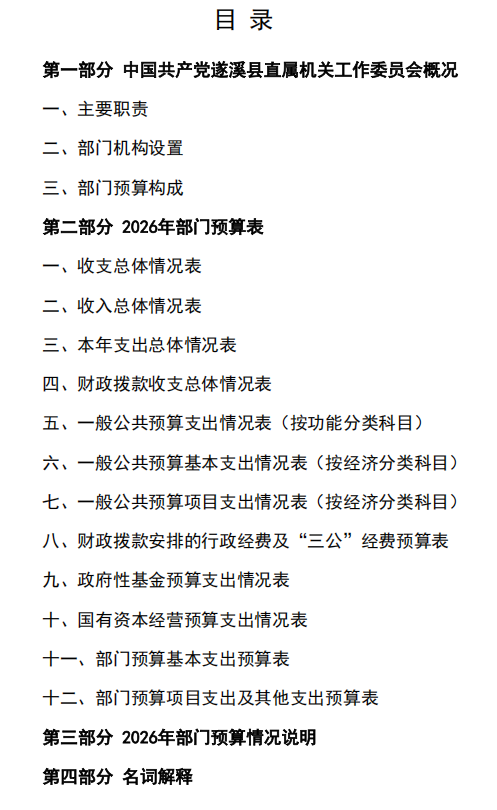 目 录

第一部分 中国共产党遂溪县直属机关工作委员会概况

一、主要职责

二、部门机构设置

三、部门预算构成

第二部分 2026年部门预算表

一、收支总体情况表

二、收入总体情况表

三、本年支出总体情况表

四、财政拨款收支总体情况表

五、一般公共预算支出情况表（按功能分类科目）

六、一般公共预算基本支出情况表（按经济分类科目）

七、一般公共预算项目支出情况表（按经济分类科目）

八、财政拨款安排的行政经费及“三公”经费预算表

九、政府性基金预算支出情况表

十、国有资本经营预算支出情况表

十一、部门预算基本支出预算表

十二、部门预算项目支出及其他支出预算表

第三部分 2026年部门预算情况说明

第四部分 名词解释